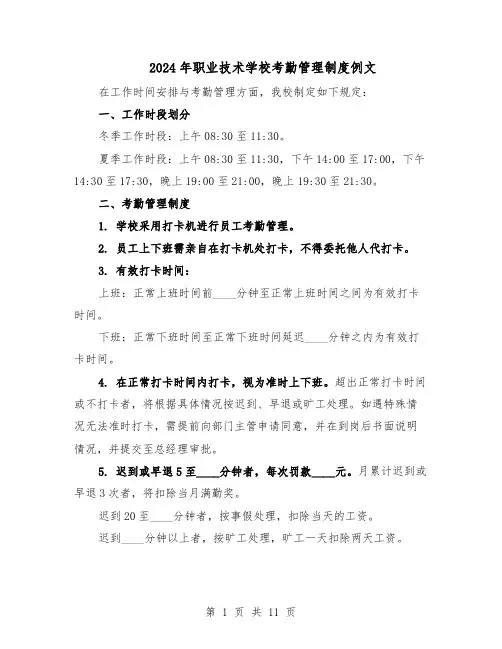 2024年职业技术学校考勤管理制度例文

在工作时间安排与考勤管理方面，我校制定如下规定：

一、工作时段划分

冬季工作时段：上午08:30至11:30。

夏季工作时段：上午08:30至11:30，下午14:00至17:00，下午14:30至17:30，晚上19:00至21:00，晚上19:30至21:30。

二、考勤管理制度

1. 学校采用打卡机进行员工考勤管理。

2. 员工上下班需亲自在打卡机处打卡，不得委托他人代打卡。

3. 有效打卡时间：

上班：正常上班时间前____分钟至正常上班时间之间为有效打卡时间。

下班：正常下班时间至正常下班时间延迟____分钟之内为有效打卡时间。

4. 在正常打卡时间内打卡，视为准时上下班。超出正常打卡时间或不打卡者，将根据具体情况按迟到、早退或旷工处理。如遇特殊情况无法准时打卡，需提前向部门主管申请同意，并在到岗后书面说明情况，并提交至总经理审批。

5. 迟到或早退5至____分钟者，每次罚款____元。月累计迟到或早退3次者，将扣除当月满勤奖。

迟到20至____分钟者，按事假处理，扣除当天的工资。

迟到____分钟以上者，按旷工处理，旷工一天扣除两天工资。

第 1 页 共 11 页